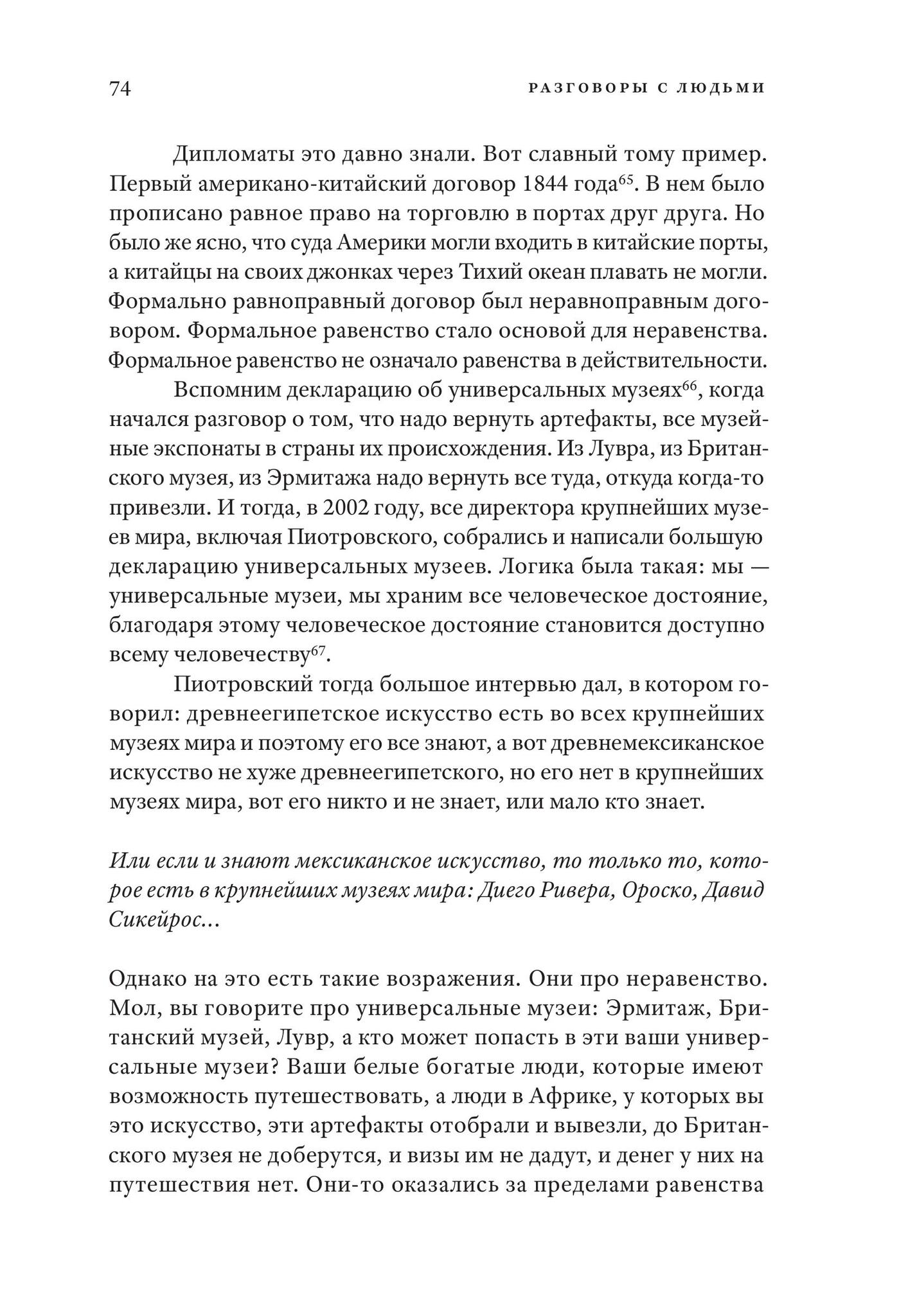 74 РАЗГОВОРЫ С ЛЮДЬМИ

Дипломаты это давно знали. Вот славный тому пример. Первый американо-китайский договор 1844 года$^{65}$. В нем было прописано равное право на торговлю в портах друг друга. Но было же ясно, что суда Америки могли входить в китайские порты, а китайцы на своих джонках через Тихий океан плавать не могли. Формально равноправный договор был неравноправным договором. Формальное равенство стало основой для неравенства. Формальное равенство не означало равенства в действительности.

Вспомним декларацию об универсальных музеях$^{66}$, когда начался разговор о том, что надо вернуть артефакты, все музейные экспонаты в страны их происхождения. Из Лувра, из Британского музея, из Эрмитажа надо вернуть все туда, откуда когда-то привезли. И тогда, в 2002 году, все директора крупнейших музеев мира, включая Пиотровского, собрались и написали большую декларацию универсальных музеев. Логика была такая: мы — универсальные музеи, мы храним все человеческое достояние, благодаря этому человеческое достояние становится доступно всему человечеству$^{67}$.

Пиотровский тогда большое интервью дал, в котором говорил: древнеегипетское искусство есть во всех крупнейших музеях мира и поэтому его все знают, а вот древнемексиканское искусство не хуже древнеегипетского, но его нет в крупнейших музеях мира, вот его никто и не знает, или мало кто знает.

Или если и знают мексиканское искусство, то только то, которое есть в крупнейших музеях мира: Диего Ривера, Ороско, Давид Сикейрос...

Однако на это есть такие возражения. Они про неравенство. Мол, вы говорите про универсальные музеи: Эрмитаж, Британский музей, Лувр, а кто может попасть в эти ваши универсальные музеи? Ваши белые богатые люди, которые имеют возможность путешествовать, а люди в Африке, у которых вы это искусство, эти артефакты отобрали и вывезли, до Британского музея не доберутся, и визы им не дадут, и денег у них на путешествия нет. Они-то оказались за пределами равенства